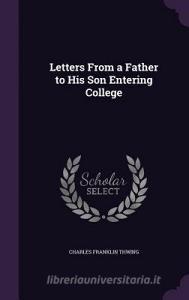 Letters From a Father to His Son Entering College

Scholar SELECT

CHARLES FRANKLIN THWING

libreriauniversitaria.it